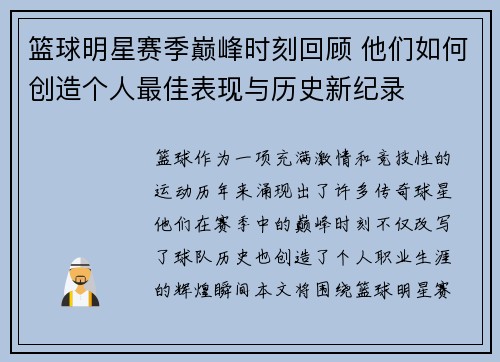 篮球明星赛季巅峰时刻回顾 他们如何创造个人最佳表现与历史新纪录

篮球作为一项充满激情和竞技性的运动历年来涌现出了许多传奇球星他们在赛季中的巅峰时刻不仅改写了球队历史也创造了个人职业生涯的辉煌瞬间本文将围绕篮球明星赛